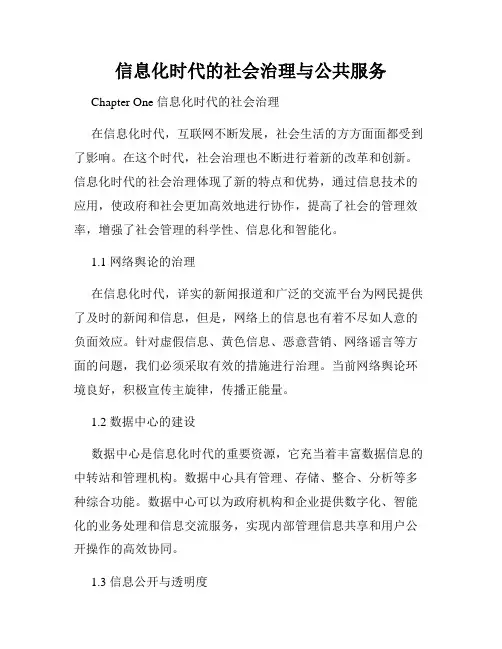 信息化时代的社会治理与公共服务

Chapter One 信息化时代的社会治理

在信息化时代，互联网不断发展，社会生活的方方面面都受到了影响。在这个时代，社会治理也不断进行着新的改革和创新。信息化时代的社会治理体现了新的特点和优势，通过信息技术的应用，使政府和社会更加高效地进行协作，提高了社会的管理效率，增强了社会管理的科学性、信息化和智能化。

1.1 网络舆论的治理

在信息化时代，详实的新闻报道和广泛的交流平台为网民提供了及时的新闻和信息，但是，网络上的信息也有着不尽如人意的负面效应。针对虚假信息、黄色信息、恶意营销、网络谣言等方面的问题，我们必须采取有效的措施进行治理。当前网络舆论环境良好，积极宣传主旋律，传播正能量。

1.2 数据中心的建设

数据中心是信息化时代的重要资源，它充当着丰富数据信息的中转站和管理机构。数据中心具有管理、存储、整合、分析等多种综合功能。数据中心可以为政府机构和企业提供数字化、智能化的业务处理和信息交流服务，实现内部管理信息共享和用户公开操作的高效协同。

1.3 信息公开与透明度